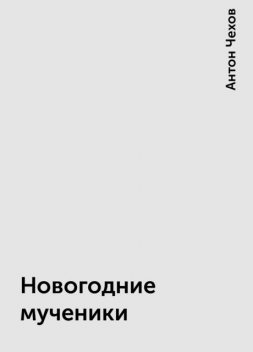 Антон Чехов

Новогодние мученики